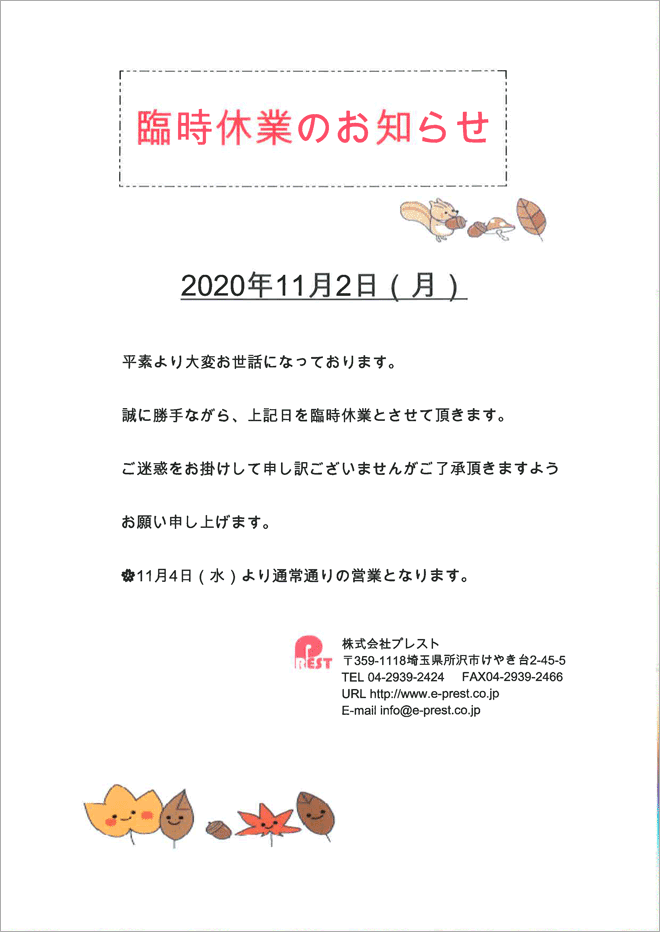 臨時休業のお知らせ

2020年11月2日（月）

平素より大変お世話になっております。

誠に勝手ながら、上記日を臨時休業とさせて頂きます。

ご迷惑をお掛けして申し訳ございませんがご了承頂きますよう

お願い申し上げます。

✿11月4日（水）より通常通りの営業となります。

PREST
株式会社プレスト
〒359-1118埼玉県所沢市けやき台2-45-5
TEL 04-2939-2424　FAX04-2939-2466
URL http://www.e-prest.co.jp
E-mail info@e-prest.co.jp